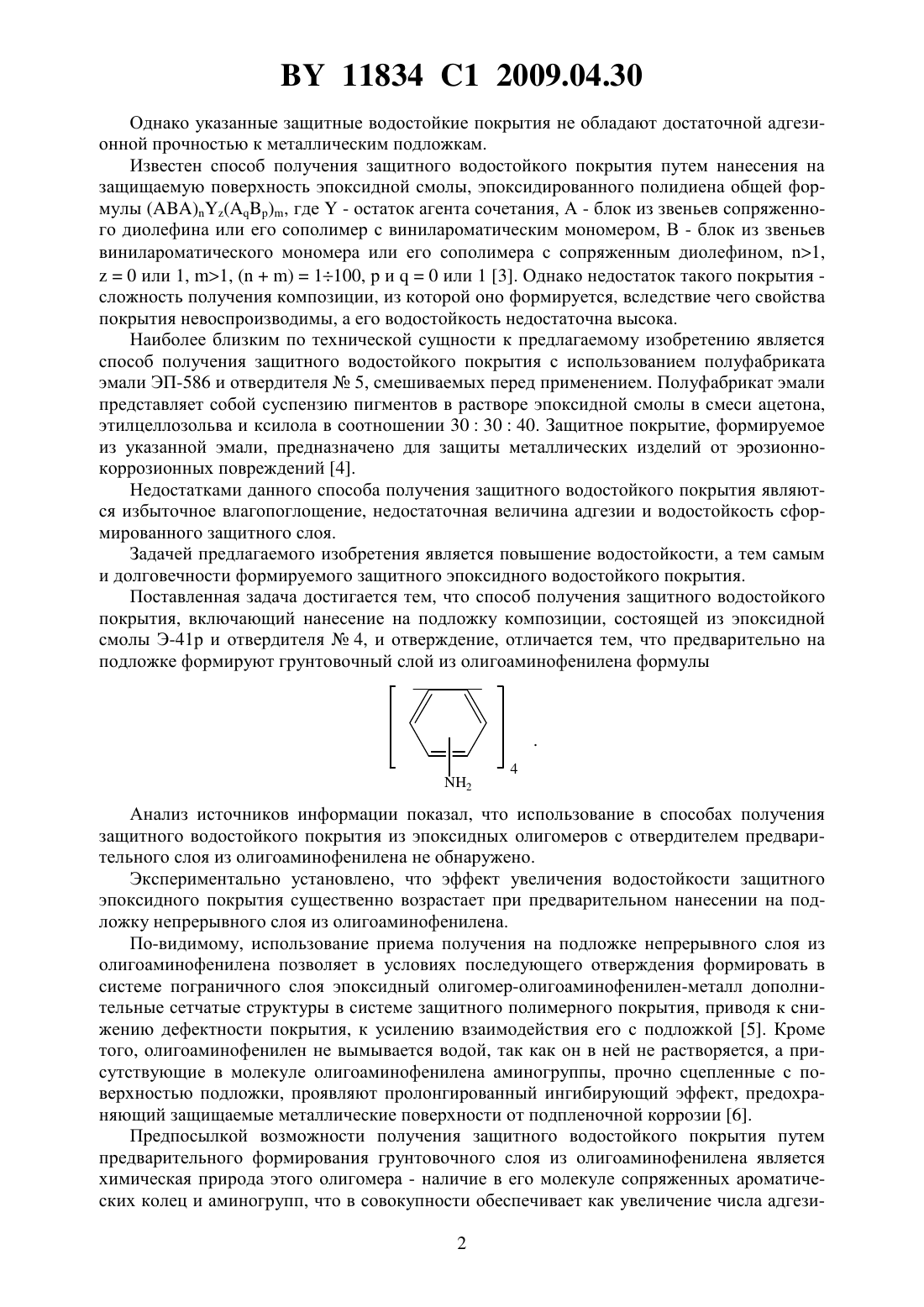 BY 11834 C1 2009.04.30

Однако указанные защитные водостойкие покрытия не обладают достаточной адгезионной прочностью к металлическим подложкам.

Известен способ получения защитного водостойкого покрытия путем нанесения на защищаемую поверхность эпоксидной смолы, эпоксидированного полидиена общей формулы $(ABA)_nY_z(A_qB_p)_m$, где Y - остаток агента сочетания, A - блок из звеньев сопряженного диолефина или его сополимер с винилароматическим мономером, B - блок из звеньев винилароматического мономера или его сополимера с сопряженным диолефином, n>1, z = 0 или 1, m>1, (n + m) = 1÷100, p и q = 0 или 1 [3]. Однако недостаток такого покрытия - сложность получения композиции, из которой оно формируется, вследствие чего свойства покрытия невоспроизводимы, а его водостойкость недостаточна высока.

Наиболее близким по технической сущности к предлагаемому изобретению является способ получения защитного водостойкого покрытия с использованием полуфабриката эмали ЭП-586 и отвердителя № 5, смешиваемых перед применением. Полуфабрикат эмали представляет собой суспензию пигментов в растворе эпоксидной смолы в смеси ацетона, этилцеллозольва и ксилола в соотношении 30 : 30 : 40. Защитное покрытие, формируемое из указанной эмали, предназначено для защиты металлических изделий от эрозионно-коррозионных повреждений [4].

Недостатками данного способа получения защитного водостойкого покрытия являются избыточное влагопоглощение, недостаточная величина адгезии и водостойкость сформированного защитного слоя.

Задачей предлагаемого изобретения является повышение водостойкости, а тем самым и долговечности формируемого защитного эпоксидного водостойкого покрытия.

Поставленная задача достигается тем, что способ получения защитного водостойкого покрытия, включающий нанесение на подложку композиции, состоящей из эпоксидной смолы Э-41р и отвердителя № 4, и отверждение, отличается тем, что предварительно на подложке формируют грунтовочный слой из олигоаминофенилена формулы

$NH_2$ 4 .

Анализ источников информации показал, что использование в способах получения защитного водостойкого покрытия из эпоксидных олигомеров с отвердителем предварительного слоя из олигоаминофенилена не обнаружено.

Экспериментально установлено, что эффект увеличения водостойкости защитного эпоксидного покрытия существенно возрастает при предварительном нанесении на подложку непрерывного слоя из олигоаминофенилена.

По-видимому, использование приема получения на подложке непрерывного слоя из олигоаминофенилена позволяет в условиях последующего отверждения формировать в системе пограничного слоя эпоксидный олигомер-олигоаминофенилен-металл дополнительные сетчатые структуры в системе защитного полимерного покрытия, приводя к снижению дефектности покрытия, к усилению взаимодействия его с подложкой [5]. Кроме того, олигоаминофенилен не вымывается водой, так как он в ней не растворяется, а присутствующие в молекуле олигоаминофенилена аминогруппы, прочно сцепленные с поверхностью подложки, проявляют пролонгированный ингибирующий эффект, предохраняющий защищаемые металлические поверхности от подпленочной коррозии [6].

Предпосылкой возможности получения защитного водостойкого покрытия путем предварительного формирования грунтовочного слоя из олигоаминофенилена является химическая природа этого олигомера - наличие в его молекуле сопряженных ароматических колец и аминогрупп, что в совокупности обеспечивает как увеличение числа адгези-

2